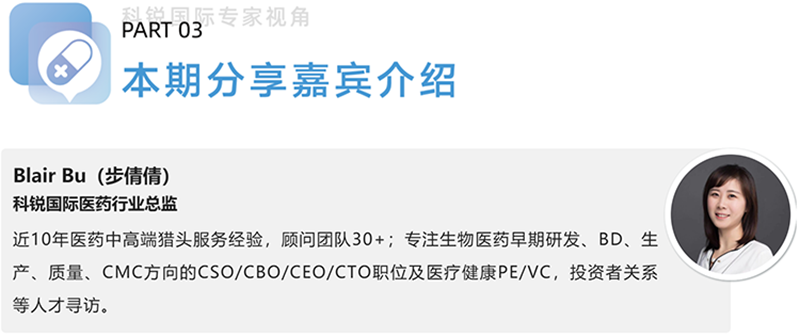 科锐国际专家视角

PART 03
本期分享嘉宾介绍

Blair Bu（步倩倩）
科锐国际医药行业总监
近10年医药中高端猎头服务经验，顾问团队30+；专注生物医药早期研发、BD、生产、质量、CMC方向的CSO/CBO/CEO/CTO职位及医疗健康PE/VC，投资者关系等人才寻访。